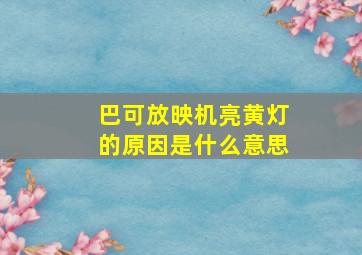 巴可放映机亮黄灯的原因是什么意思